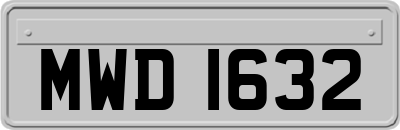 MWD 1632